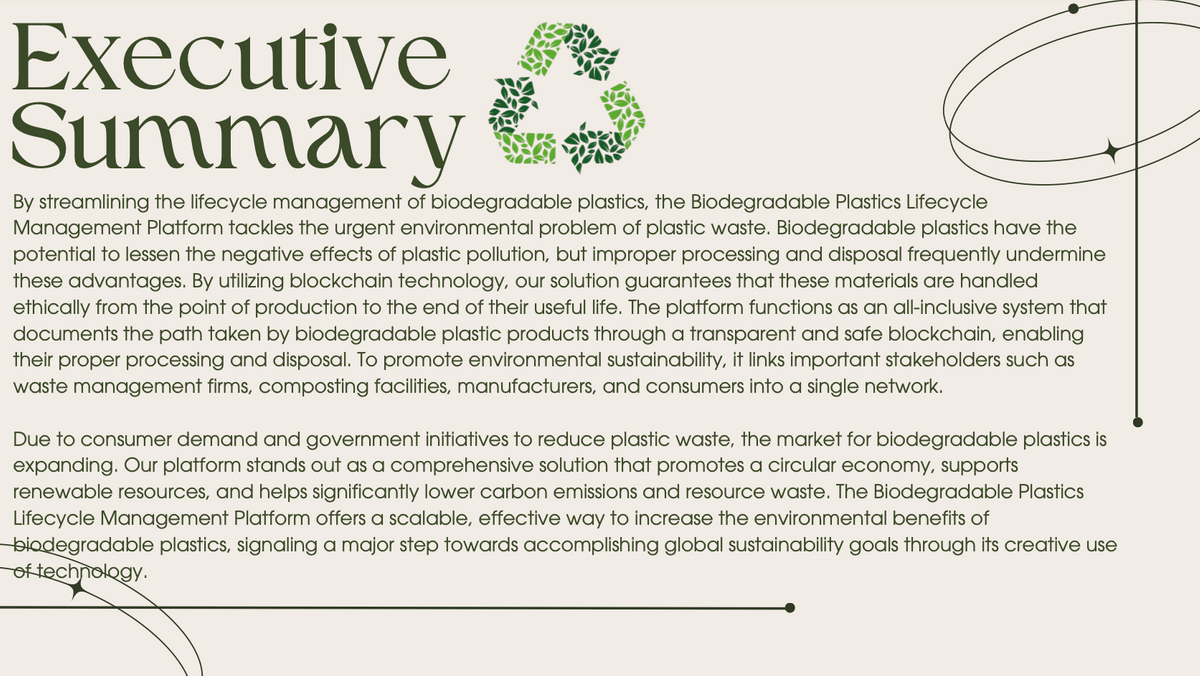 Executive Summary

By streamlining the lifecycle management of biodegradable plastics, the Biodegradable Plastics Lifecycle Management Platform tackles the urgent environmental problem of plastic waste. Biodegradable plastics have the potential to lessen the negative effects of plastic pollution, but improper processing and disposal frequently undermine these advantages. By utilizing blockchain technology, our solution guarantees that these materials are handled ethically from the point of production to the end of their useful life. The platform functions as an all-inclusive system that documents the path taken by biodegradable plastic products through a transparent and safe blockchain, enabling their proper processing and disposal. To promote environmental sustainability, it links important stakeholders such as waste management firms, composting facilities, manufacturers, and consumers into a single network.

Due to consumer demand and government initiatives to reduce plastic waste, the market for biodegradable plastics is expanding. Our platform stands out as a comprehensive solution that promotes a circular economy, supports renewable resources, and helps significantly lower carbon emissions and resource waste. The Biodegradable Plastics Lifecycle Management Platform offers a scalable, effective way to increase the environmental benefits of biodegradable plastics, signaling a major step towards accomplishing global sustainability goals through its creative use of technology.